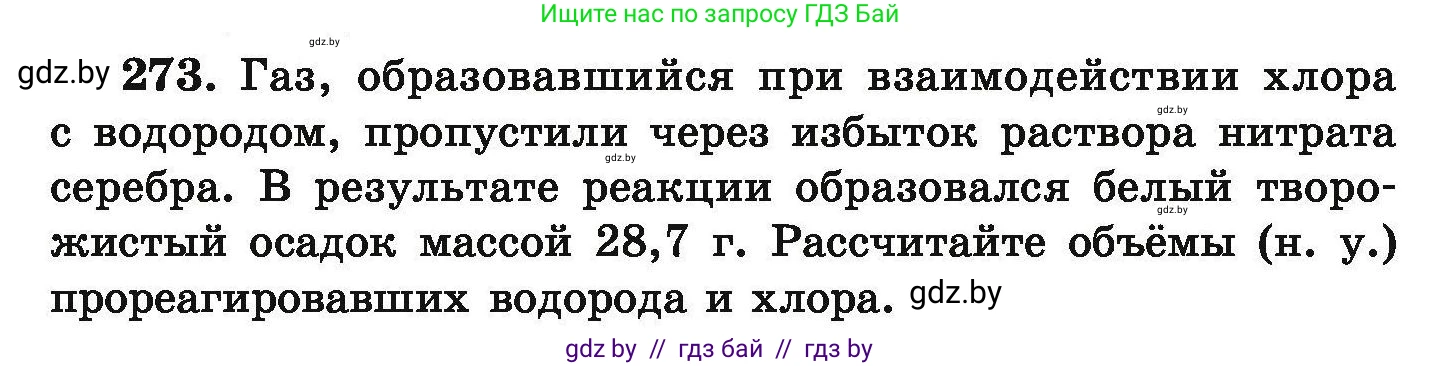 Ищите нас по запросу ГДЗ Бай

gdz.by

gdz.by **273.** Газ, образовавшийся при взаимодействии хлора с водородом, пропустили через избыток раствора нитрата серебра. В результате реакции образовался белый творожистый осадок массой 28,7 г. Рассчитайте объёмы (н. у.) прореагировавших водорода и хлора. gdz.by

gdz.by gdz.by gdz.by

gdz by // гдз бай // гдз by